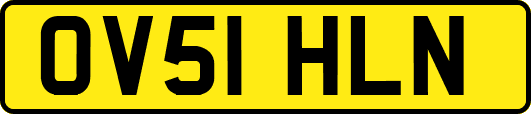 OV51 HLN